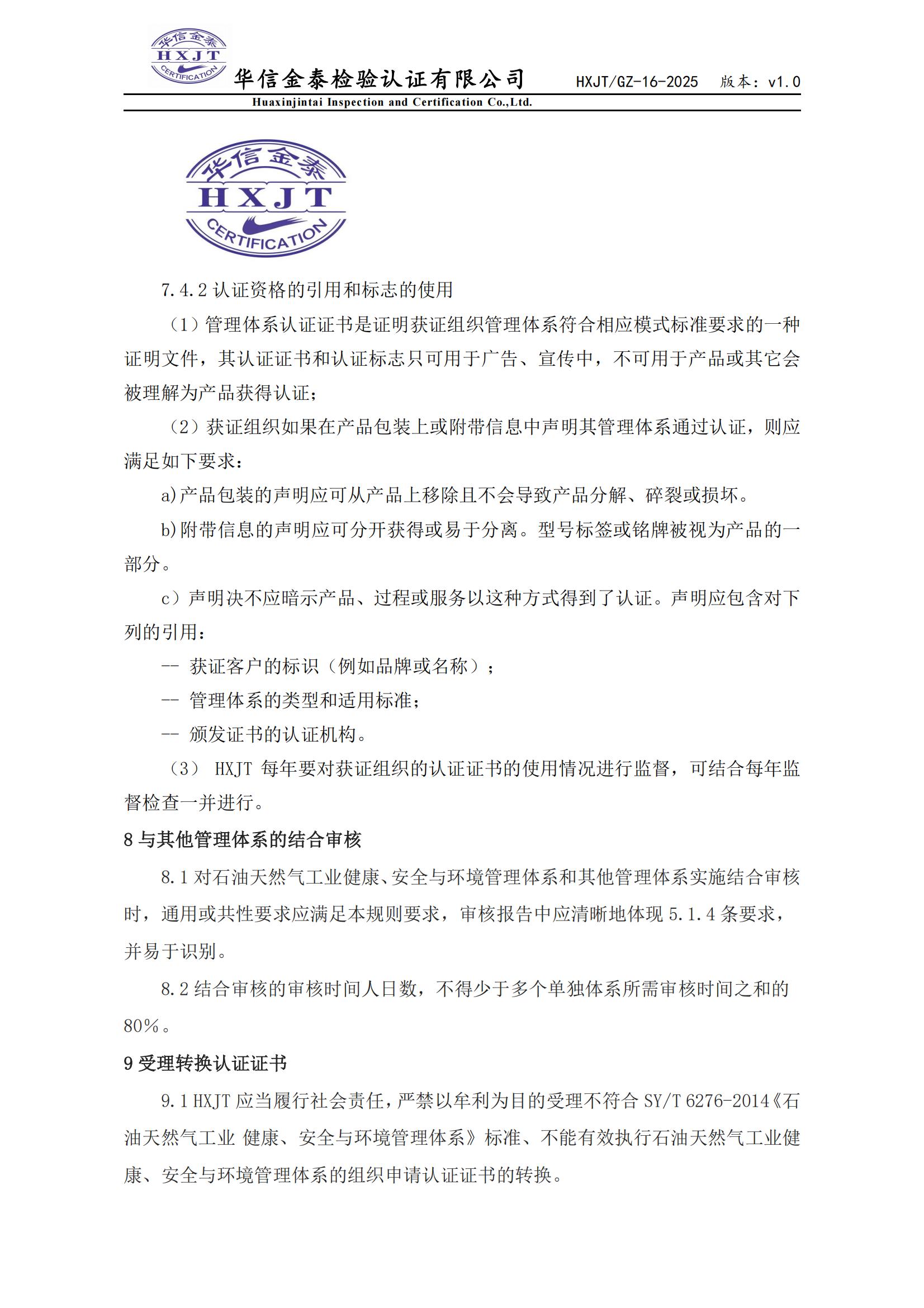 华信金泰 HXJT CERTIFICATION

华信金泰检验认证有限公司 HXJT/GZ-16-2025 版本：v1.0

Huaxinjintai Inspection and Certification Co.,Ltd.

华信金泰 HXJT CERTIFICATION

7.4.2 认证资格的引用和标志的使用

（1）管理体系认证证书是证明获证组织管理体系符合相应模式标准要求的一种证明文件，其认证证书和认证标志只可用于广告、宣传中，不可用于产品或其它会被理解为产品获得认证；

（2）获证组织如果在产品包装上或附带信息中声明其管理体系通过认证，则应满足如下要求：

a)产品包装的声明应可从产品上移除且不会导致产品分解、碎裂或损坏。

b)附带信息的声明应可分开获得或易于分离。型号标签或铭牌被视为产品的一部分。

c）声明决不应暗示产品、过程或服务以这种方式得到了认证。声明应包含对下列的引用：

-- 获证客户的标识（例如品牌或名称）；

-- 管理体系的类型和适用标准；

-- 颁发证书的认证机构。

（3） HXJT 每年要对获证组织的认证证书的使用情况进行监督，可结合每年监督检查一并进行。

8 与其他管理体系的结合审核

8.1 对石油天然气工业健康、安全与环境管理体系和其他管理体系实施结合审核时，通用或共性要求应满足本规则要求，审核报告中应清晰地体现 5.1.4 条要求，并易于识别。

8.2 结合审核的审核时间人日数，不得少于多个单独体系所需审核时间之和的 80%。

9 受理转换认证证书

9.1 HXJT 应当履行社会责任，严禁以牟利为目的受理不符合 SY/T 6276-2014《石油天然气工业 健康、安全与环境管理体系》标准、不能有效执行石油天然气工业健康、安全与环境管理体系的组织申请认证证书的转换。